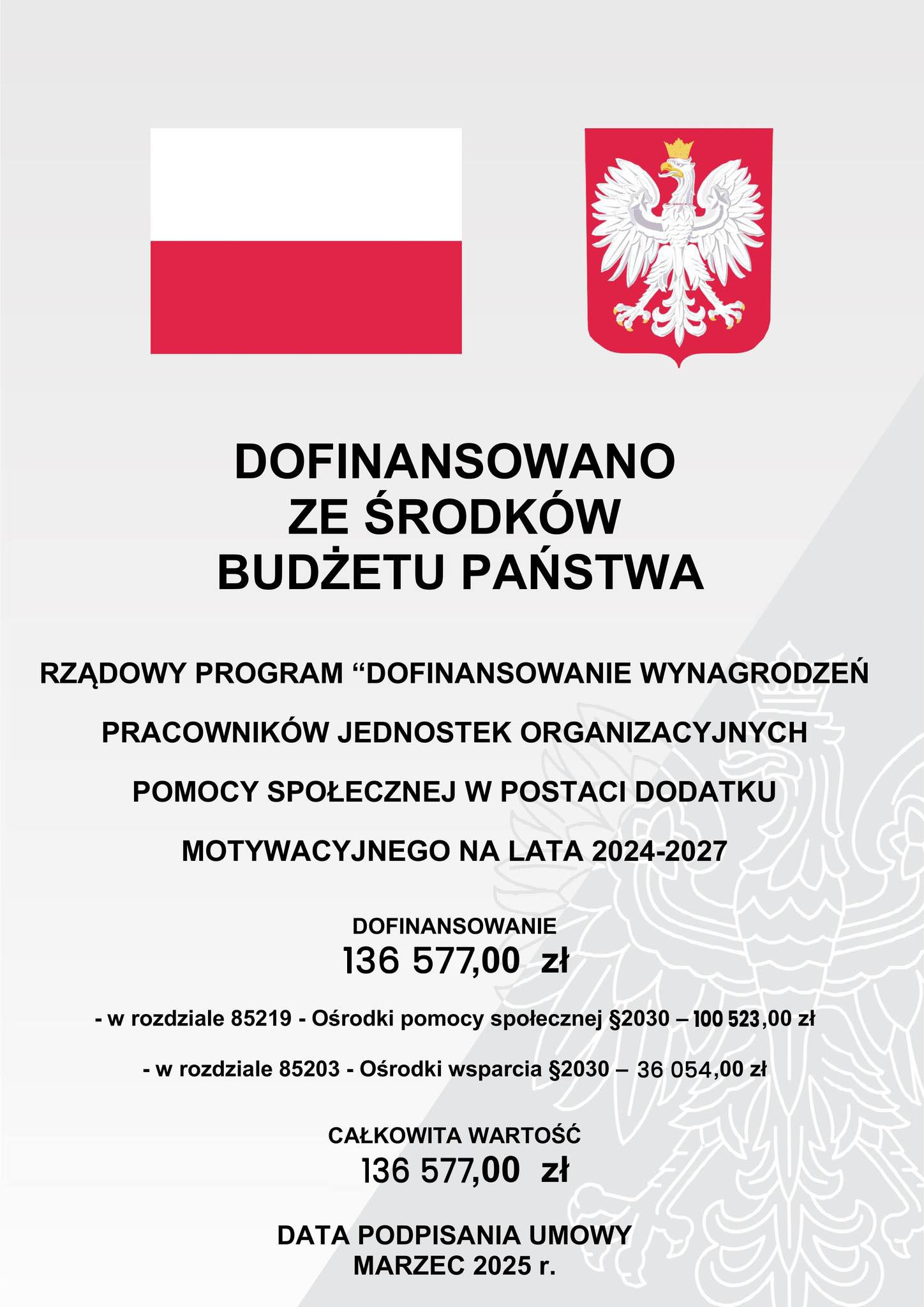 DOFINANSOWANO ZE ŚRODKÓW BUDŻETU PAŃSTWA

RZĄDOWY PROGRAM “DOFINANSOWANIE WYNAGRODZEŃ PRACOWNIKÓW JEDNOSTEK ORGANIZACYJNYCH POMOCY SPOŁECZNEJ W POSTACI DODATKU MOTYWACYJNEGO NA LATA 2024-2027

DOFINANSOWANIE
136 577,00 zł

- w rozdziale 85219 - Ośrodki pomocy społecznej §2030 – 100 523,00 zł

- w rozdziale 85203 - Ośrodki wsparcia §2030 – 36 054,00 zł

CAŁKOWITA WARTOŚĆ
136 577,00 zł

DATA PODPISANIA UMOWY
MARZEC 2025 r.